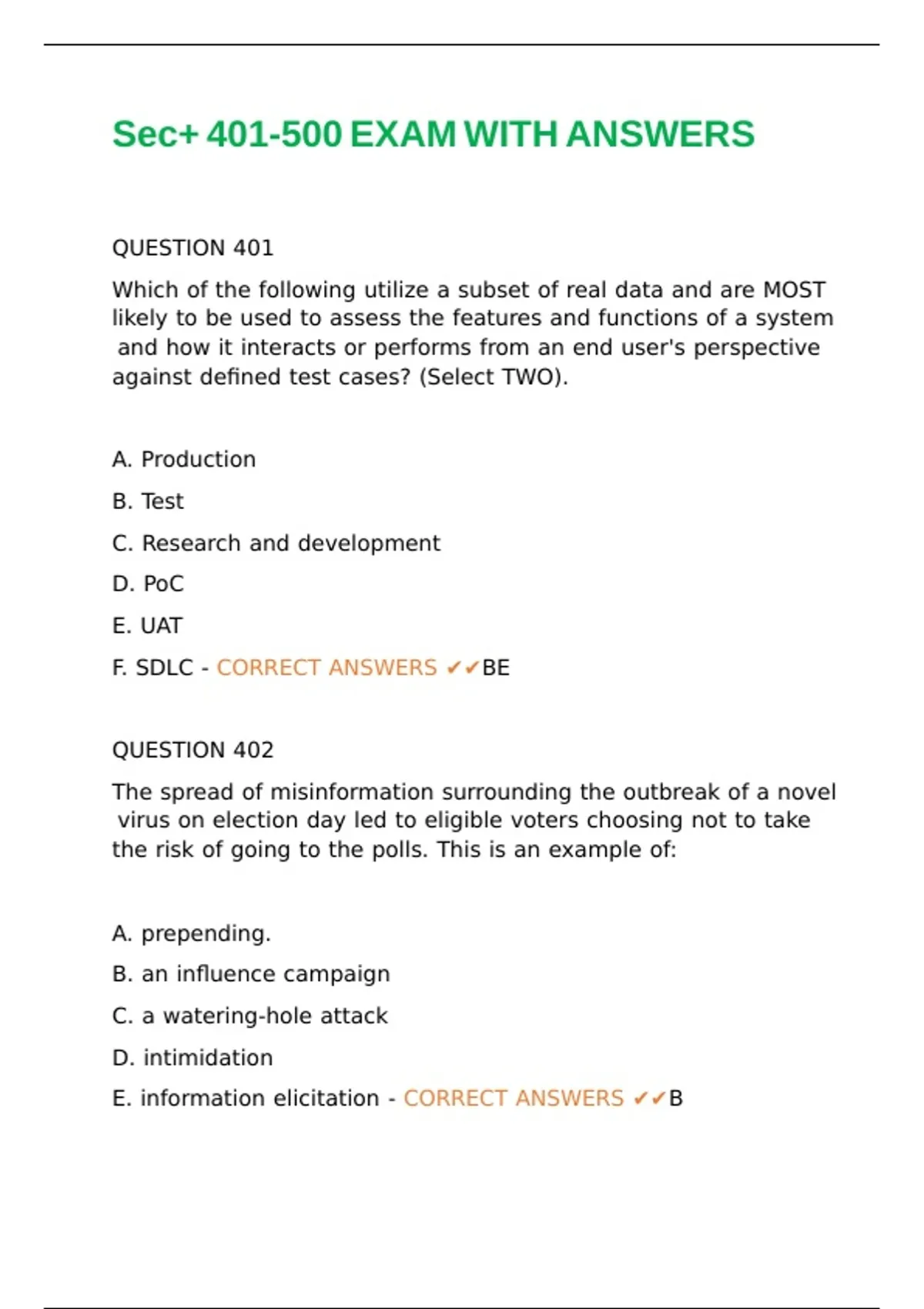 Sec+ 401-500 EXAM WITH ANSWERS

QUESTION 401

Which of the following utilize a subset of real data and are MOST likely to be used to assess the features and functions of a system and how it interacts or performs from an end user's perspective against defined test cases? (Select TWO).

A. Production

B. Test

C. Research and development

D. PoC

E. UAT

F. SDLC - CORRECT ANSWERS ✔✔BE

QUESTION 402

The spread of misinformation surrounding the outbreak of a novel virus on election day led to eligible voters choosing not to take the risk of going to the polls. This is an example of:

A. prepending.

B. an influence campaign

C. a watering-hole attack

D. intimidation

E. information elicitation - CORRECT ANSWERS ✔✔B